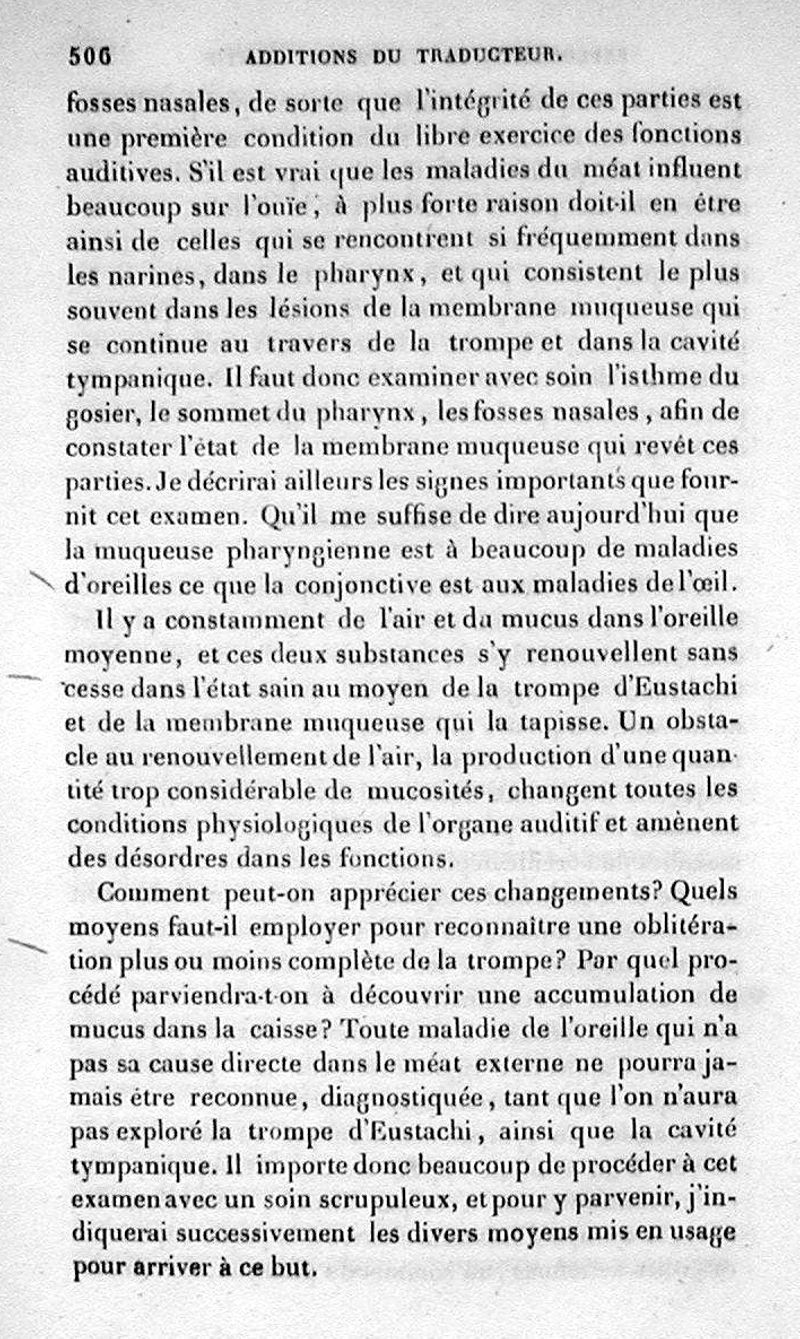 506 ADDITIONS DU TRADUCTEUR.

fosses nasales, de sorte que l'intégrité de ces parties est une première condition du libre exercice des fonctions auditives. S'il est vrai que les maladies du méat influent beaucoup sur l'ouïe, à plus forte raison doit-il en être ainsi de celles qui se rencontrent si fréquemment dans les narines, dans le pharynx, et qui consistent le plus souvent dans les lésions de la membrane muqueuse qui se continue au travers de la trompe et dans la cavité tympanique. Il faut donc examiner avec soin l'isthme du gosier, le sommet du pharynx, les fosses nasales, afin de constater l'état de la membrane muqueuse qui revêt ces parties. Je décrirai ailleurs les signes importants que fournit cet examen. Qu'il me suffise de dire aujourd'hui que la muqueuse pharyngienne est à beaucoup de maladies d'oreilles ce que la conjonctive est aux maladies de l'œil.

Il y a constamment de l'air et du mucus dans l'oreille moyenne, et ces deux substances s'y renouvellent sans cesse dans l'état sain au moyen de la trompe d'Eustachi et de la membrane muqueuse qui la tapisse. Un obstacle au renouvellement de l'air, la production d'une quantité trop considérable de mucosités, changent toutes les conditions physiologiques de l'organe auditif et amènent des désordres dans les fonctions.

Comment peut-on apprécier ces changements? Quels moyens faut-il employer pour reconnaître une oblitération plus ou moins complète de la trompe? Par quel procédé parviendra-t-on à découvrir une accumulation de mucus dans la caisse? Toute maladie de l'oreille qui n'a pas sa cause directe dans le méat externe ne pourra jamais être reconnue, diagnostiquée, tant que l'on n'aura pas exploré la trompe d'Eustachi, ainsi que la cavité tympanique. Il importe donc beaucoup de procéder à cet examen avec un soin scrupuleux, et pour y parvenir, j'indiquerai successivement les divers moyens mis en usage pour arriver à ce but.